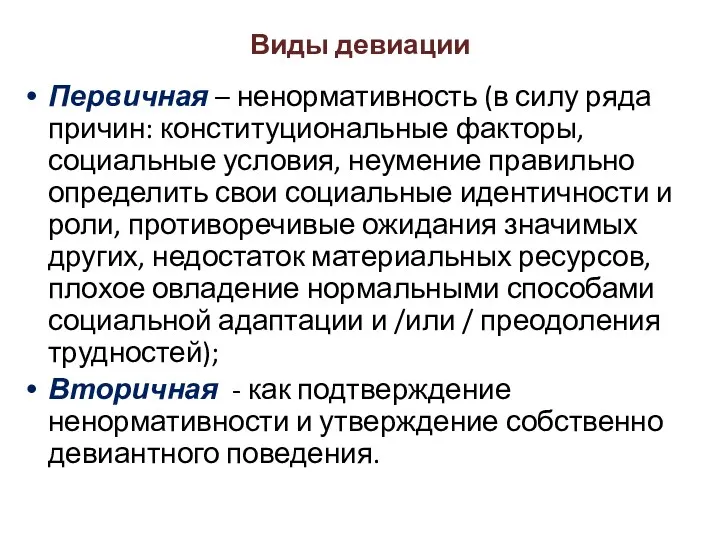 Виды девиации

• Первичная – ненормативность (в силу ряда причин: конституциональные факторы, социальные условия, неумение правильно определить свои социальные идентичности и роли, противоречивые ожидания значимых других, недостаток материальных ресурсов, плохое овладение нормальными способами социальной адаптации и /или / преодоления трудностей);

• Вторичная - как подтверждение ненормативности и утверждение собственно девиантного поведения.